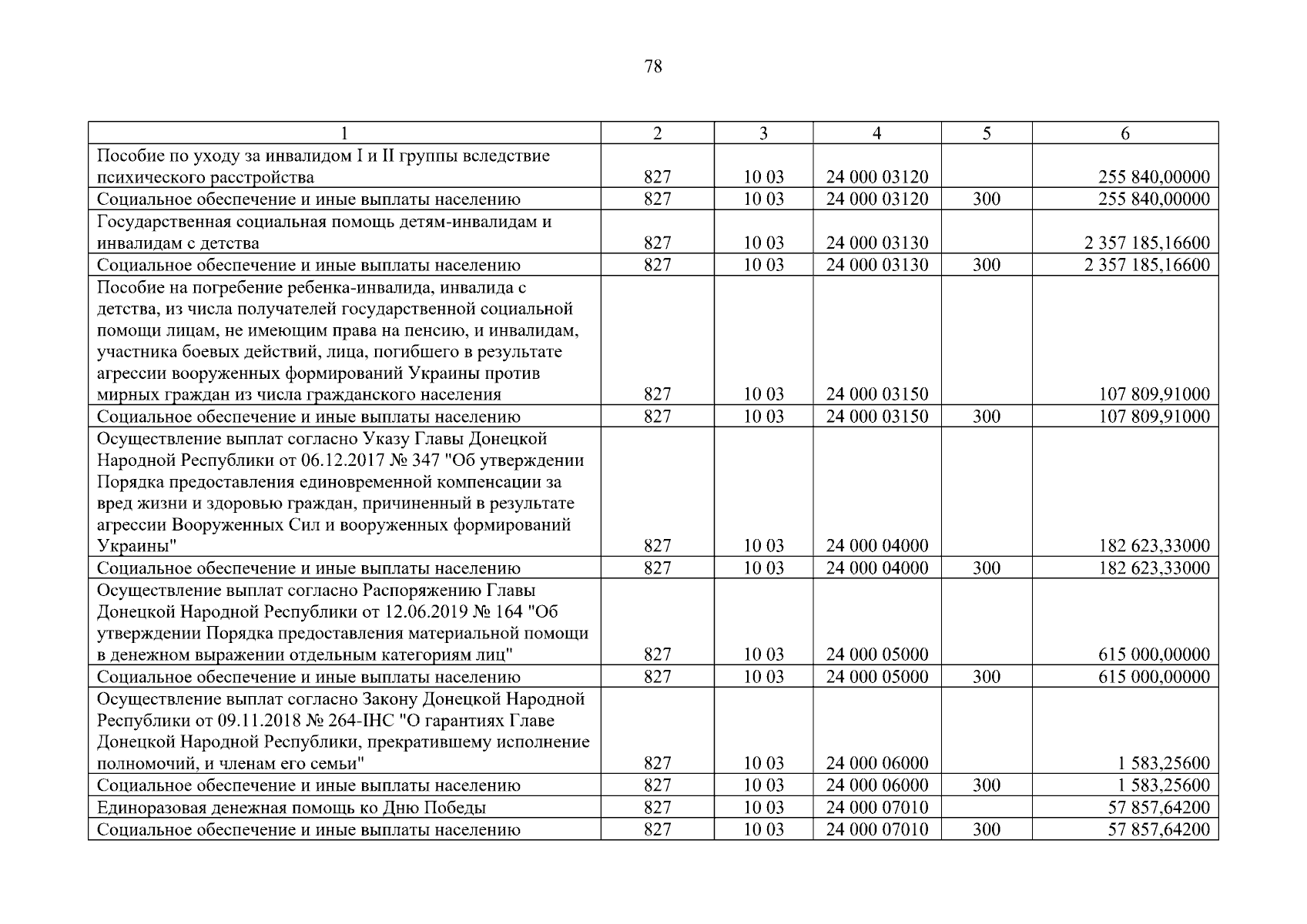 78

| 1 | 2 | 3 | 4 | 5 | 6 |
|---|---|---|---|---|---|
| Пособие по уходу за инвалидом I и II группы вследствие психического расстройства | 827 | 10 03 | 24 000 03120 | | 255 840,00000 |
| Социальное обеспечение и иные выплаты населению | 827 | 10 03 | 24 000 03120 | 300 | 255 840,00000 |
| Государственная социальная помощь детям-инвалидам и инвалидам с детства | 827 | 10 03 | 24 000 03130 | | 2 357 185,16600 |
| Социальное обеспечение и иные выплаты населению | 827 | 10 03 | 24 000 03130 | 300 | 2 357 185,16600 |
| Пособие на погребение ребенка-инвалида, инвалида с детства, из числа получателей государственной социальной помощи лицам, не имеющим права на пенсию, и инвалидам, участника боевых действий, лица, погибшего в результате агрессии вооруженных формирований Украины против мирных граждан из числа гражданского населения | 827 | 10 03 | 24 000 03150 | | 107 809,91000 |
| Социальное обеспечение и иные выплаты населению | 827 | 10 03 | 24 000 03150 | 300 | 107 809,91000 |
| Осуществление выплат согласно Указу Главы Донецкой Народной Республики от 06.12.2017 № 347 "Об утверждении Порядка предоставления единовременной компенсации за вред жизни и здоровью граждан, причиненный в результате агрессии Вооруженных Сил и вооруженных формирований Украины" | 827 | 10 03 | 24 000 04000 | | 182 623,33000 |
| Социальное обеспечение и иные выплаты населению | 827 | 10 03 | 24 000 04000 | 300 | 182 623,33000 |
| Осуществление выплат согласно Распоряжению Главы Донецкой Народной Республики от 12.06.2019 № 164 "Об утверждении Порядка предоставления материальной помощи в денежном выражении отдельным категориям лиц" | 827 | 10 03 | 24 000 05000 | | 615 000,00000 |
| Социальное обеспечение и иные выплаты населению | 827 | 10 03 | 24 000 05000 | 300 | 615 000,00000 |
| Осуществление выплат согласно Закону Донецкой Народной Республики от 09.11.2018 № 264-IНС "О гарантиях Главе Донецкой Народной Республики, прекратившему исполнение полномочий, и членам его семьи" | 827 | 10 03 | 24 000 06000 | | 1 583,25600 |
| Социальное обеспечение и иные выплаты населению | 827 | 10 03 | 24 000 06000 | 300 | 1 583,25600 |
| Единоразовая денежная помощь ко Дню Победы | 827 | 10 03 | 24 000 07010 | | 57 857,64200 |
| Социальное обеспечение и иные выплаты населению | 827 | 10 03 | 24 000 07010 | 300 | 57 857,64200 |